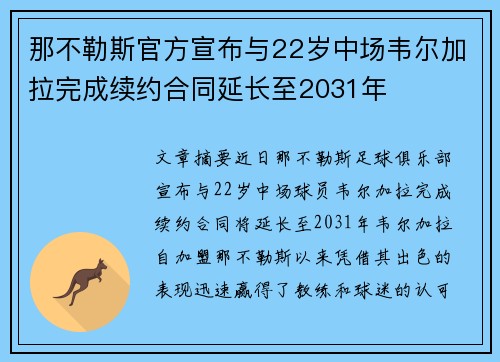 那不勒斯官方宣布与22岁中场韦尔加拉完成续约合同延长至2031年

文章摘要近日那不勒斯足球俱乐部宣布与22岁中场球员韦尔加拉完成续约合同将延长至2031年韦尔加拉自加盟那不勒斯以来凭借其出色的表现迅速赢得了教练和球迷的认可